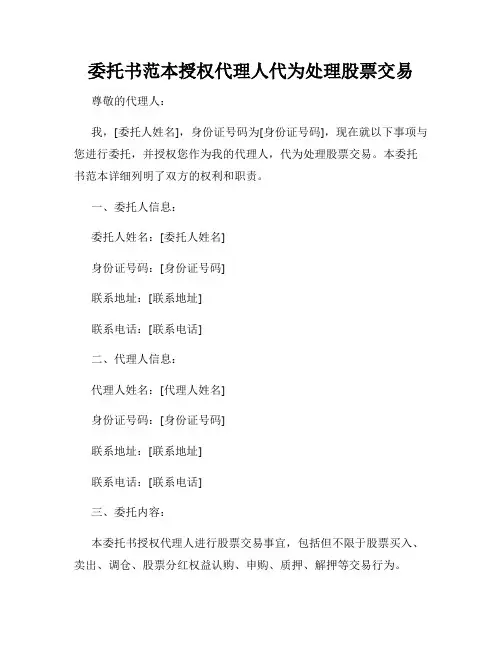 委托书范本授权代理人代为处理股票交易

尊敬的代理人：

我，[委托人姓名]，身份证号码为[身份证号码]，现在就以下事项与您进行委托，并授权您作为我的代理人，代为处理股票交易。本委托书范本详细列明了双方的权利和职责。

一、委托人信息：

委托人姓名：[委托人姓名]

身份证号码：[身份证号码]

联系地址：[联系地址]

联系电话：[联系电话]

二、代理人信息：

代理人姓名：[代理人姓名]

身份证号码：[身份证号码]

联系地址：[联系地址]

联系电话：[联系电话]

三、委托内容：

本委托书授权代理人进行股票交易事宜，包括但不限于股票买入、卖出、调仓、股票分红权益认购、申购、质押、解押等交易行为。